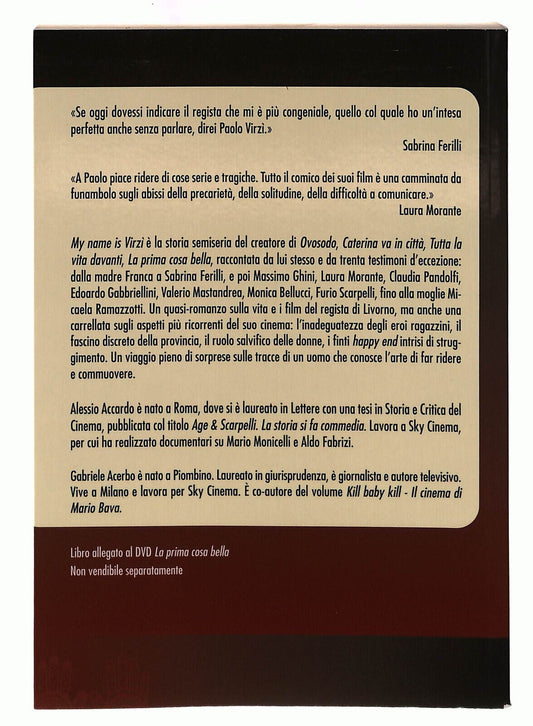 «Se oggi dovessi indicare il regista che mi è più congeniale, quello col quale ho un'intesa perfetta anche senza parlare, direi Paolo Virzì.»

Sabrina Ferilli

«A Paolo piace ridere di cose serie e tragiche. Tutto il comico dei suoi film è una camminata da funambolo sugli abissi della precarietà, della solitudine, della difficoltà a comunicare.»

Laura Morante

My name is Virzì è la storia semiseria del creatore di Ovosodo, Caterina va in città, Tutta la vita davanti, La prima cosa bella, raccontata da lui stesso e da trenta testimoni d'eccezione: dalla madre Franca a Sabrina Ferilli, e poi Massimo Ghini, Laura Morante, Claudia Pandolfi, Edoardo Gabbriellini, Valerio Mastandrea, Monica Bellucci, Furio Scarpelli, fino alla moglie Micaela Ramazzotti. Un quasi-romanzo sulla vita e i film del regista di Livorno, ma anche una carrellata sugli aspetti più ricorrenti del suo cinema: l'inadeguatezza degli eroi ragazzini, il fascino discreto della provincia, il ruolo salvifico delle donne, i finti happy end intrisi di struggimento. Un viaggio pieno di sorprese sulle tracce di un uomo che conosce l'arte di far ridere e commuovere.

Alessio Accardo è nato a Roma, dove si è laureato in Lettere con una tesi in Storia e Critica del Cinema, pubblicata col titolo Age & Scarpelli. La storia si fa commedia. Lavora a Sky Cinema, per cui ha realizzato documentari su Mario Monicelli e Aldo Fabrizi.

Gabriele Acerbo è nato a Piombino. Laureato in giurisprudenza, è giornalista e autore televisivo. Vive a Milano e lavora per Sky Cinema. È co-autore del volume Kill baby kill - Il cinema di Mario Bava.

Libro allegato al DVD La prima cosa bella
Non vendibile separatamente